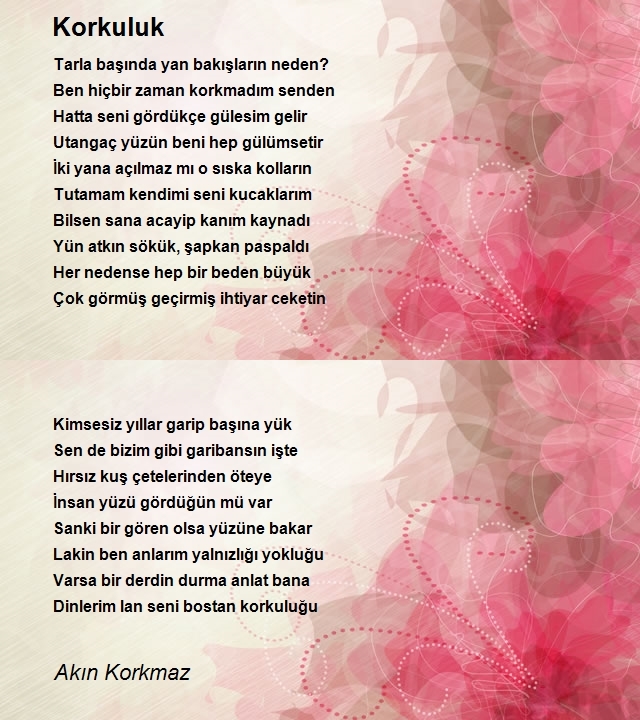 Korkuluk

Tarla başında yan bakışların neden?
Ben hiçbir zaman korkmadım senden
Hatta seni gördükçe gülesim gelir
Utangaç yüzün beni hep gülümsetir
İki yana açılmaz mı o sıska kolların
Tutamam kendimi seni kucaklarım
Bilsen sana acayip kanım kaynadı
Yün atkın sökük, şapkan paspaldı
Her nedense hep bir beden büyük
Çok görmüş geçirmiş ihtiyar ceketin

Kimsesiz yıllar garip başına yük
Sen de bizim gibi garibansın işte
Hırsız kuş çetelerinden öteye
İnsan yüzü gördüğün mü var
Sanki bir gören olsa yüzüne bakar
Lakin ben anlarım yalnızlığı yokluğu
Varsa bir derdin durma anlat bana
Dinlerim lan seni bostan korkuluğu

Akın Korkmaz